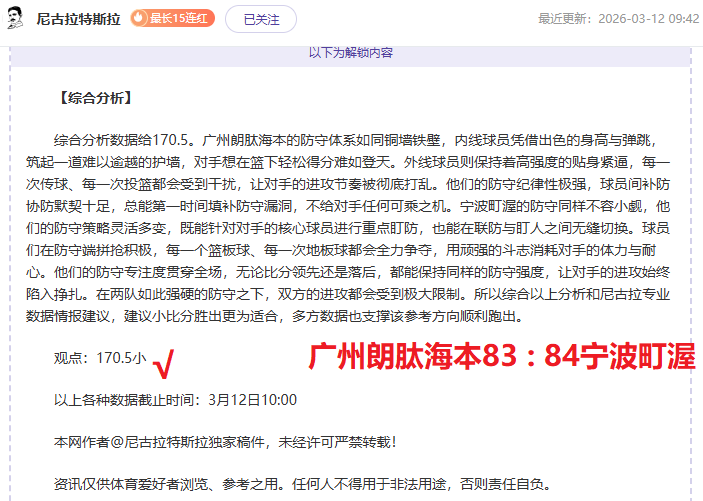 尼古拉特斯拉 最长15连红 已关注 最近更新：2026-03-12 09:42

以下为解锁内容

【综合分析】

综合分析数据给170.5。广州朗肽海本的防守体系如同铜墙铁壁，内线球员凭借出色的身高与弹跳，筑起一道难以逾越的护墙，对手想在篮下轻松得分难如登天。外线球员则保持着高强度的贴身紧逼，每一次传球、每一次投篮都会受到干扰，让对手的进攻节奏被彻底打乱。他们的防守纪律性极强，球员间补防协防默契十足，总能第一时间填补防守漏洞，不给对手任何可乘之机。宁波町渥的防守同样不容小觑，他们的防守策略灵活多变，既能针对对手的核心球员进行重点盯防，也能在联防与盯人之间无缝切换。球员们在防守端拼抢积极，每一个篮板球、每一次地板球都会全力争夺，用顽强的斗志消耗对手的体力与耐心。他们的防守专注度贯穿全场，无论比分领先还是落后，都能保持同样的防守强度，让对手的进攻始终陷入挣扎。在两队如此强硬的防守之下，双方的进攻都会受到极大限制。所以综合以上分析和尼古拉专业数据情报建议，建议小比分胜出更为适合，多方数据也支撑该参考方向顺利跑出。

观点：170.5小 √ 广州朗肽海本83：84宁波町渥

以上各种数据截止时间：3月12日10:00

本网作者@尼古拉特斯拉独家稿件，未经许可严禁转载！

资讯仅供体育爱好者浏览、参考之用。任何人不得用于非法用途，否则责任自负。